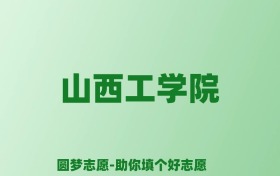 山西工学院

圆梦志愿-助你填个好志愿